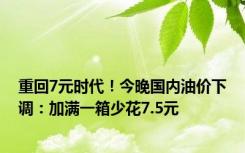 重回7元时代！今晚国内油价下调：加满一箱少花7.5元